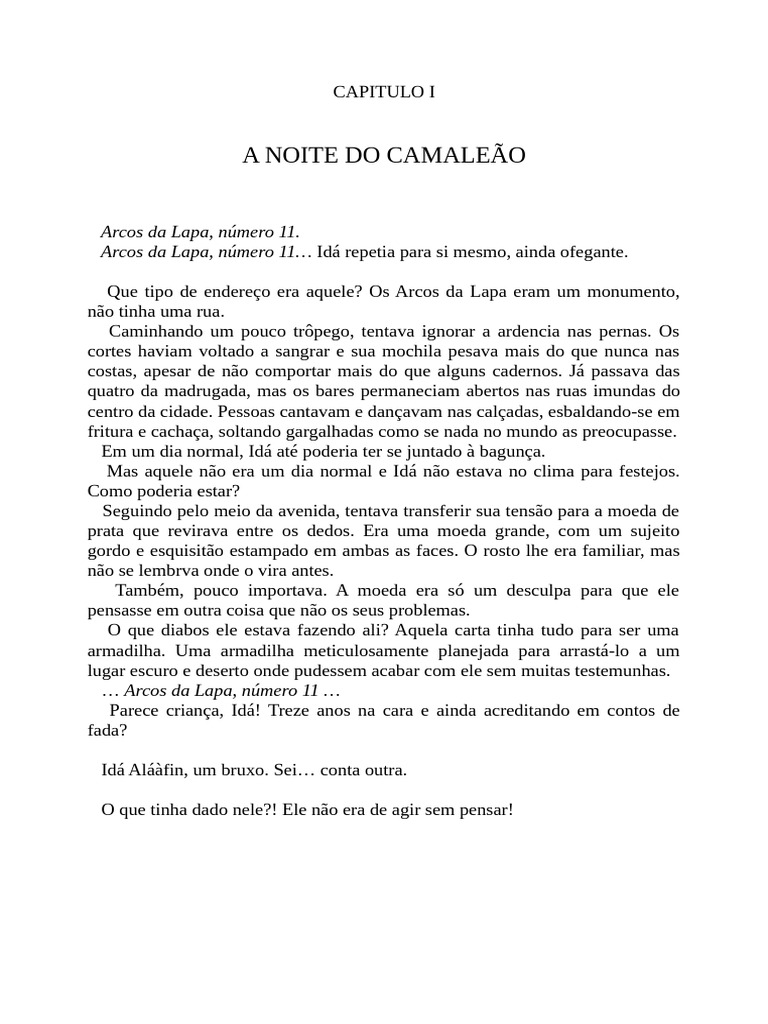 CAPITULO I

A NOITE DO CAMALEÃO

Arcos da Lapa, número 11.
Arcos da Lapa, número 11… Idá repetia para si mesmo, ainda ofegante.

Que tipo de endereço era aquele? Os Arcos da Lapa eram um monumento, não tinha uma rua.
Caminhando um pouco trôpego, tentava ignorar a ardencia nas pernas. Os cortes haviam voltado a sangrar e sua mochila pesava mais do que nunca nas costas, apesar de não comportar mais do que alguns cadernos. Já passava das quatro da madrugada, mas os bares permaneciam abertos nas ruas imundas do centro da cidade. Pessoas cantavam e dançavam nas calçadas, esbaldando-se em fritura e cachaça, soltando gargalhadas como se nada no mundo as preocupasse.
Em um dia normal, Idá até poderia ter se juntado à bagunça.
Mas aquele não era um dia normal e Idá não estava no clima para festejos. Como poderia estar?
Seguindo pelo meio da avenida, tentava transferir sua tensão para a moeda de prata que revirava entre os dedos. Era uma moeda grande, com um sujeito gordo e esquisitão estampado em ambas as faces. O rosto lhe era familiar, mas não se lembrva onde o vira antes.
Também, pouco importava. A moeda era só um desculpa para que ele pensasse em outra coisa que não os seus problemas.
O que diabos ele estava fazendo ali? Aquela carta tinha tudo para ser uma armadilha. Uma armadilha meticulosamente planejada para arrastá-lo a um lugar escuro e deserto onde pudessem acabar com ele sem muitas testemunhas.
… Arcos da Lapa, número 11 …
Parece criança, Idá! Treze anos na cara e ainda acreditando em contos de fada?

Idá Aláàfin, um bruxo. Sei… conta outra.

O que tinha dado nele?! Ele não era de agir sem pensar!